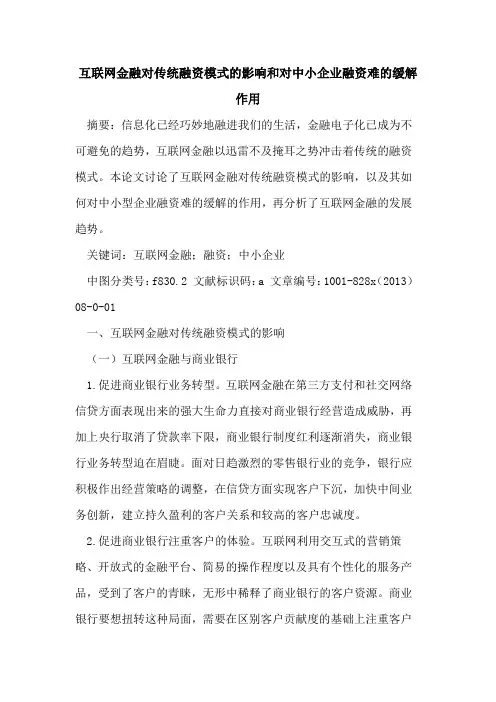 互联网金融对传统融资模式的影响和对中小企业融资难的缓解作用

摘要：信息化已经巧妙地融进我们的生活，金融电子化已成为不可避免的趋势，互联网金融以迅雷不及掩耳之势冲击着传统的融资模式。本论文讨论了互联网金融对传统融资模式的影响，以及其如何对中小型企业融资难的缓解的作用，再分析了互联网金融的发展趋势。

关键词：互联网金融；融资；中小企业

中图分类号：f830.2 文献标识码：a 文章编号：1001-828x（2013）08-0-01

一、互联网金融对传统融资模式的影响

（一）互联网金融与商业银行

1.促进商业银行业务转型。互联网金融在第三方支付和社交网络信贷方面表现出来的强大生命力直接对商业银行经营造成威胁，再加上央行取消了贷款率下限，商业银行制度红利逐渐消失，商业银行业务转型迫在眉睫。面对日趋激烈的零售银行业的竞争，银行应积极作出经营策略的调整，在信贷方面实现客户下沉，加快中间业务创新，建立持久盈利的客户关系和较高的客户忠诚度。

2.促进商业银行注重客户的体验。互联网利用交互式的营销策略、开放式的金融平台、简易的操作程度以及具有个性化的服务产品，受到了客户的青睐，无形中稀释了商业银行的客户资源。商业银行要想扭转这种局面，需要在区别客户贡献度的基础上注重客户